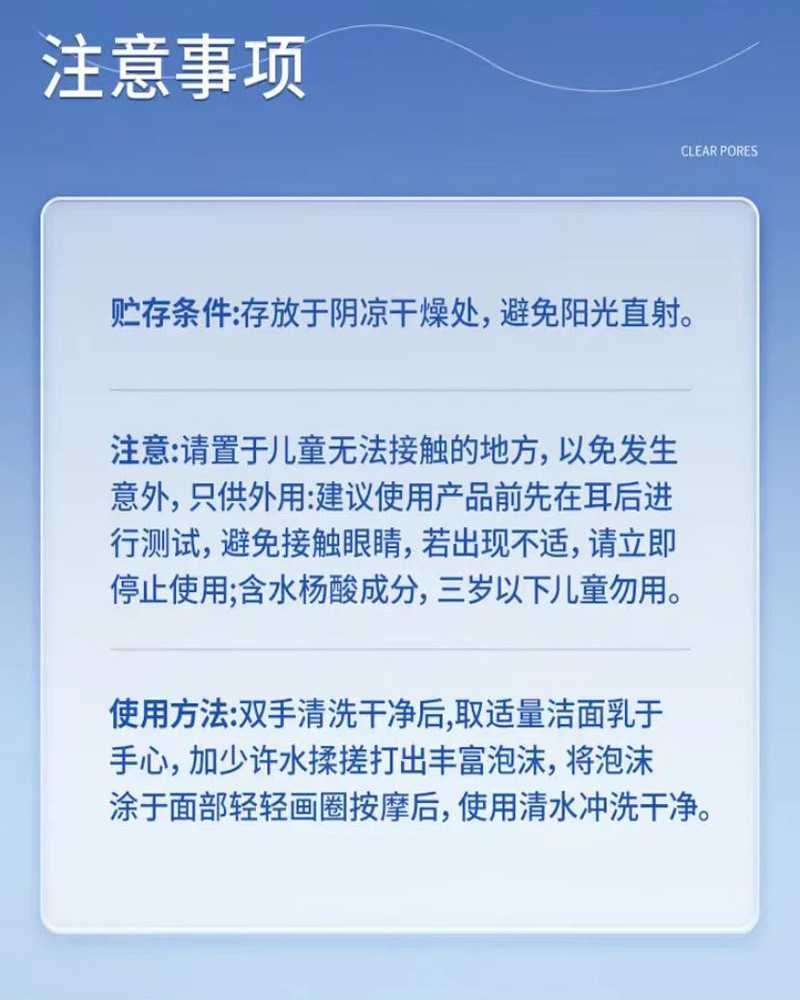 注意事项

CLEAR PORES

贮存条件:存放于阴凉干燥处，避免阳光直射。

注意:请置于儿童无法接触的地方，以免发生意外，只供外用:建议使用产品前先在耳后进行测试，避免接触眼睛，若出现不适，请立即停止使用;含水杨酸成分，三岁以下儿童勿用。

使用方法:双手清洗干净后,取适量洁面乳于手心，加少许水揉搓打出丰富泡沫，将泡沫涂于面部轻轻画圈按摩后，使用清水冲洗干净。